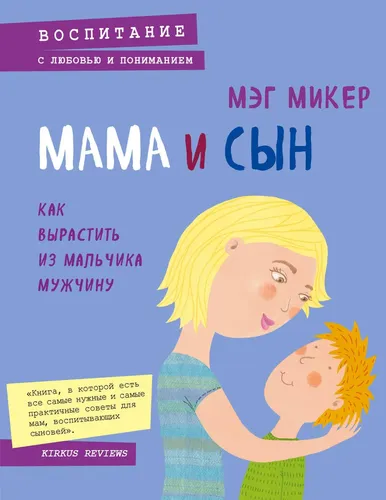 ВОСПИТАНИЕ
С ЛЮБОВЬЮ И ПОНИМАНИЕМ

МЭГ МИКЕР

МАМА И СЫН

КАК ВЫРАСТИТЬ ИЗ МАЛЬЧИКА МУЖЧИНУ

«Книга, в которой есть все самые нужные и самые практичные советы для мам, воспитывающих сыновей».

KIRKUS REVIEWS